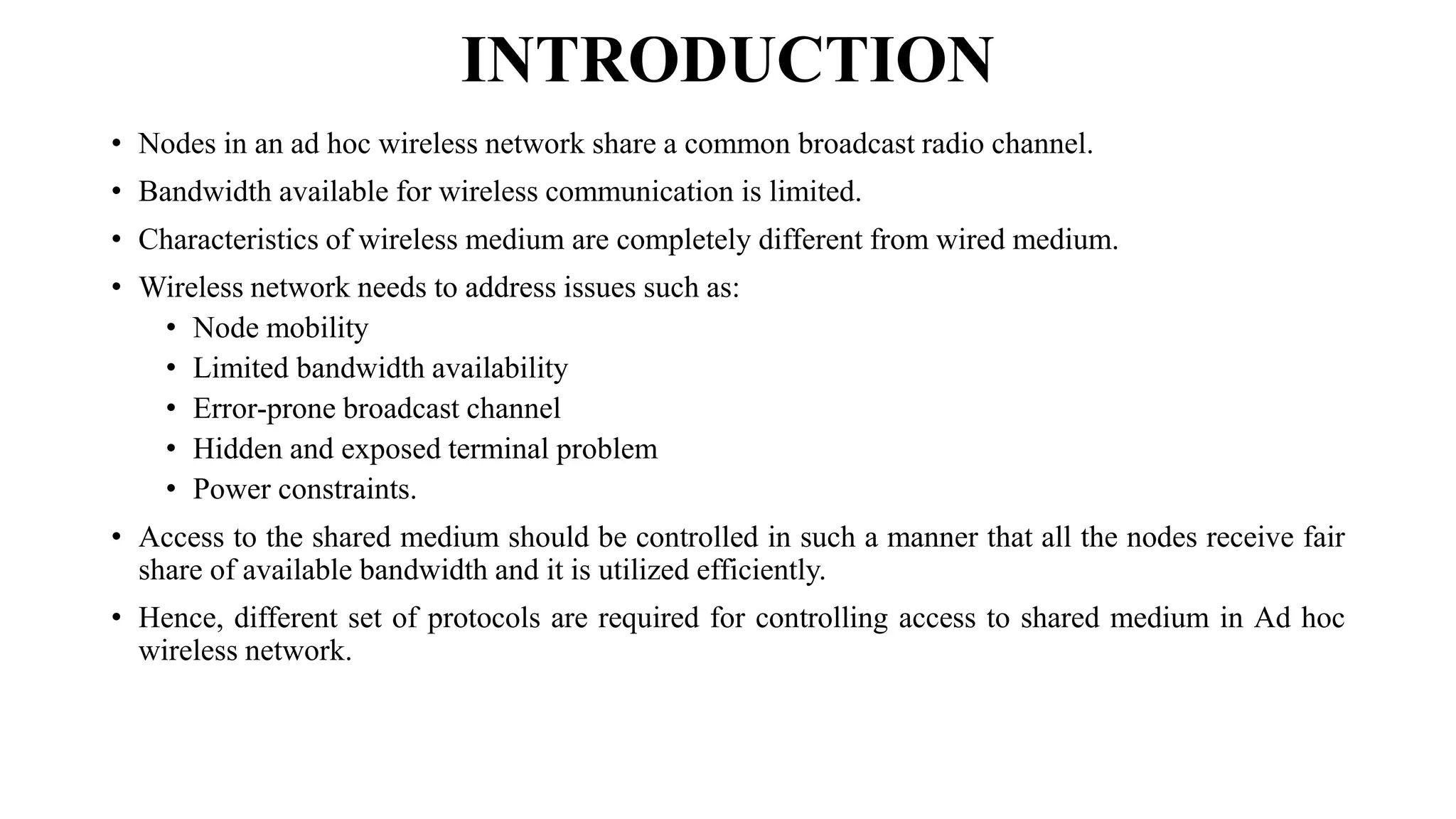 INTRODUCTION

• Nodes in an ad hoc wireless network share a common broadcast radio channel.
• Bandwidth available for wireless communication is limited.
• Characteristics of wireless medium are completely different from wired medium.
• Wireless network needs to address issues such as:
  • Node mobility
  • Limited bandwidth availability
  • Error-prone broadcast channel
  • Hidden and exposed terminal problem
  • Power constraints.
• Access to the shared medium should be controlled in such a manner that all the nodes receive fair share of available bandwidth and it is utilized efficiently.
• Hence, different set of protocols are required for controlling access to shared medium in Ad hoc wireless network.